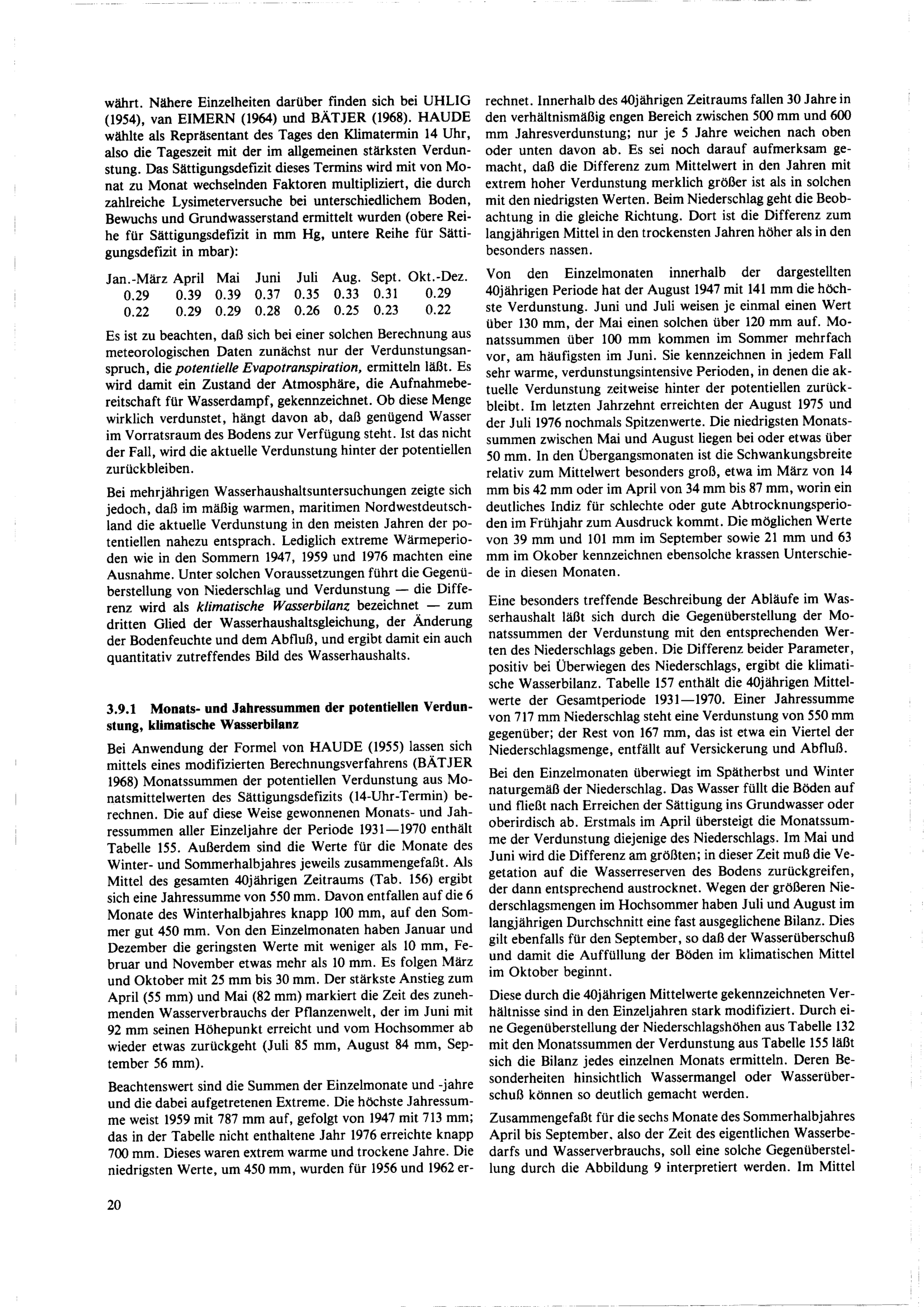 währt. Nähere Einzelheiten darüber finden sich bei UHLIG (1954), van EIMERN (1964) und BÄTJER (1968). HAUDE wählte als Repräsentant des Tages den Klimatermin 14 Uhr, also die Tageszeit mit der im allgemeinen stärksten Verdunstung. Das Sättigungsdefizit dieses Termins wird mit von Monat zu Monat wechselnden Faktoren multipliziert, die durch zahlreiche Lysimeterversuche bei unterschiedlichem Boden, Bewuchs und Grundwasserstand ermittelt wurden (obere Reihe für Sättigungsdefizit in mm Hg, untere Reihe für Sättigungsdefizit in mbar):

| Jan.-März | April | Mai | Juni | Juli | Aug. | Sept. | Okt.-Dez. |
|---|---|---|---|---|---|---|---|
| 0.29 | 0.39 | 0.39 | 0.37 | 0.35 | 0.33 | 0.31 | 0.29 |
| 0.22 | 0.29 | 0.29 | 0.28 | 0.26 | 0.25 | 0.23 | 0.22 |

Es ist zu beachten, daß sich bei einer solchen Berechnung aus meteorologischen Daten zunächst nur der Verdunstungsanspruch, die potentielle Evapotranspiration, ermitteln läßt. Es wird damit ein Zustand der Atmosphäre, die Aufnahmebereitschaft für Wasserdampf, gekennzeichnet. Ob diese Menge wirklich verdunstet, hängt davon ab, daß genügend Wasser im Vorratsraum des Bodens zur Verfügung steht. Ist das nicht der Fall, wird die aktuelle Verdunstung hinter der potentiellen zurückbleiben.

Bei mehrjährigen Wasserhaushaltsuntersuchungen zeigte sich jedoch, daß im mäßig warmen, maritimen Nordwestdeutschland die aktuelle Verdunstung in den meisten Jahren der potentiellen nahezu entsprach. Lediglich extreme Wärmeperioden wie in den Sommern 1947, 1959 und 1976 machten eine Ausnahme. Unter solchen Voraussetzungen führt die Gegenüberstellung von Niederschlag und Verdunstung — die Differenz wird als klimatische Wasserbilanz bezeichnet — zum dritten Glied der Wasserhaushaltsgleichung, der Änderung der Bodenfeuchte und dem Abfluß, und ergibt damit ein auch quantitativ zutreffendes Bild des Wasserhaushalts.

3.9.1 Monats- und Jahressummen der potentiellen Verdunstung, klimatische Wasserbilanz

Bei Anwendung der Formel von HAUDE (1955) lassen sich mittels eines modifizierten Berechnungsverfahrens (BÄTJER 1968) Monatssummen der potentiellen Verdunstung aus Monatsmittelwerten des Sättigungsdefizits (14-Uhr-Termin) berechnen. Die auf diese Weise gewonnenen Monats- und Jahressummen aller Einzeljahre der Periode 1931—1970 enthält Tabelle 155. Außerdem sind die Werte für die Monate des Winter- und Sommerhalbjahres jeweils zusammengefaßt. Als Mittel des gesamten 40jährigen Zeitraums (Tab. 156) ergibt sich eine Jahressumme von 550 mm. Davon entfallen auf die 6 Monate des Winterhalbjahres knapp 100 mm, auf den Sommer gut 450 mm. Von den Einzelmonaten haben Januar und Dezember die geringsten Werte mit weniger als 10 mm, Februar und November etwas mehr als 10 mm. Es folgen März und Oktober mit 25 mm bis 30 mm. Der stärkste Anstieg zum April (55 mm) und Mai (82 mm) markiert die Zeit des zunehmenden Wasserverbrauchs der Pflanzenwelt, der im Juni mit 92 mm seinen Höhepunkt erreicht und vom Hochsommer ab wieder etwas zurückgeht (Juli 85 mm, August 84 mm, September 56 mm).

Beachtenswert sind die Summen der Einzelmonate und -jahre und die dabei aufgetretenen Extreme. Die höchste Jahressumme weist 1959 mit 787 mm auf, gefolgt von 1947 mit 713 mm; das in der Tabelle nicht enthaltene Jahr 1976 erreichte knapp 700 mm. Dieses waren extrem warme und trockene Jahre. Die niedrigsten Werte, um 450 mm, wurden für 1956 und 1962 errechnet. Innerhalb des 40jährigen Zeitraums fallen 30 Jahre in den verhältnismäßig engen Bereich zwischen 500 mm und 600 mm Jahresverdunstung; nur je 5 Jahre weichen nach oben oder unten davon ab. Es sei noch darauf aufmerksam gemacht, daß die Differenz zum Mittelwert in den Jahren mit extrem hoher Verdunstung merklich größer ist als in solchen mit den niedrigsten Werten. Beim Niederschlag geht die Beobachtung in die gleiche Richtung. Dort ist die Differenz zum langjährigen Mittel in den trockensten Jahren höher als in den besonders nassen.

Von den Einzelmonaten innerhalb der dargestellten 40jährigen Periode hat der August 1947 mit 141 mm die höchste Verdunstung. Juni und Juli weisen je einmal einen Wert über 130 mm, der Mai einen solchen über 120 mm auf. Monatssummen über 100 mm kommen im Sommer mehrfach vor, am häufigsten im Juni. Sie kennzeichnen in jedem Fall sehr warme, verdunstungsintensive Perioden, in denen die aktuelle Verdunstung zeitweise hinter der potentiellen zurückbleibt. Im letzten Jahrzehnt erreichten der August 1975 und der Juli 1976 nochmals Spitzenwerte. Die niedrigsten Monatssummen zwischen Mai und August liegen bei oder etwas über 50 mm. In den Übergangsmonaten ist die Schwankungsbreite relativ zum Mittelwert besonders groß, etwa im März von 14 mm bis 42 mm oder im April von 34 mm bis 87 mm, worin ein deutliches Indiz für schlechte oder gute Abtrocknungsperioden im Frühjahr zum Ausdruck kommt. Die möglichen Werte von 39 mm und 101 mm im September sowie 21 mm und 63 mm im Okober kennzeichnen ebensolche krassen Unterschiede in diesen Monaten.

Eine besonders treffende Beschreibung der Abläufe im Wasserhaushalt läßt sich durch die Gegenüberstellung der Monatssummen der Verdunstung mit den entsprechenden Werten des Niederschlags geben. Die Differenz beider Parameter, positiv bei Überwiegen des Niederschlags, ergibt die klimatische Wasserbilanz. Tabelle 157 enthält die 40jährigen Mittelwerte der Gesamtperiode 1931—1970. Einer Jahressumme von 717 mm Niederschlag steht eine Verdunstung von 550 mm gegenüber; der Rest von 167 mm, das ist etwa ein Viertel der Niederschlagsmenge, entfällt auf Versickerung und Abfluß.

Bei den Einzelmonaten überwiegt im Spätherbst und Winter naturgemäß der Niederschlag. Das Wasser füllt die Böden auf und fließt nach Erreichen der Sättigung ins Grundwasser oder oberirdisch ab. Erstmals im April übersteigt die Monatssumme der Verdunstung diejenige des Niederschlags. Im Mai und Juni wird die Differenz am größten; in dieser Zeit muß die Vegetation auf die Wasserreserven des Bodens zurückgreifen, der dann entsprechend austrocknet. Wegen der größeren Niederschlagsmengen im Hochsommer haben Juli und August im langjährigen Durchschnitt eine fast ausgeglichene Bilanz. Dies gilt ebenfalls für den September, so daß der Wasserüberschuß und damit die Auffüllung der Böden im klimatischen Mittel im Oktober beginnt.

Diese durch die 40jährigen Mittelwerte gekennzeichneten Verhältnisse sind in den Einzeljahren stark modifiziert. Durch eine Gegenüberstellung der Niederschlagshöhen aus Tabelle 132 mit den Monatssummen der Verdunstung aus Tabelle 155 läßt sich die Bilanz jedes einzelnen Monats ermitteln. Deren Besonderheiten hinsichtlich Wassermangel oder Wasserüberschuß können so deutlich gemacht werden.

Zusammengefaßt für die sechs Monate des Sommerhalbjahres April bis September, also der Zeit des eigentlichen Wasserbedarfs und Wasserverbrauchs, soll eine solche Gegenüberstellung durch die Abbildung 9 interpretiert werden. Im Mittel

20